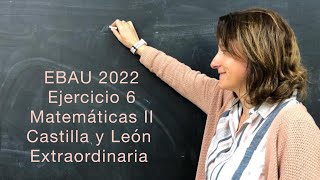 EBAU 2022
Ejercicio 6
Matemáticas II
Castilla y León
Extraordinaria